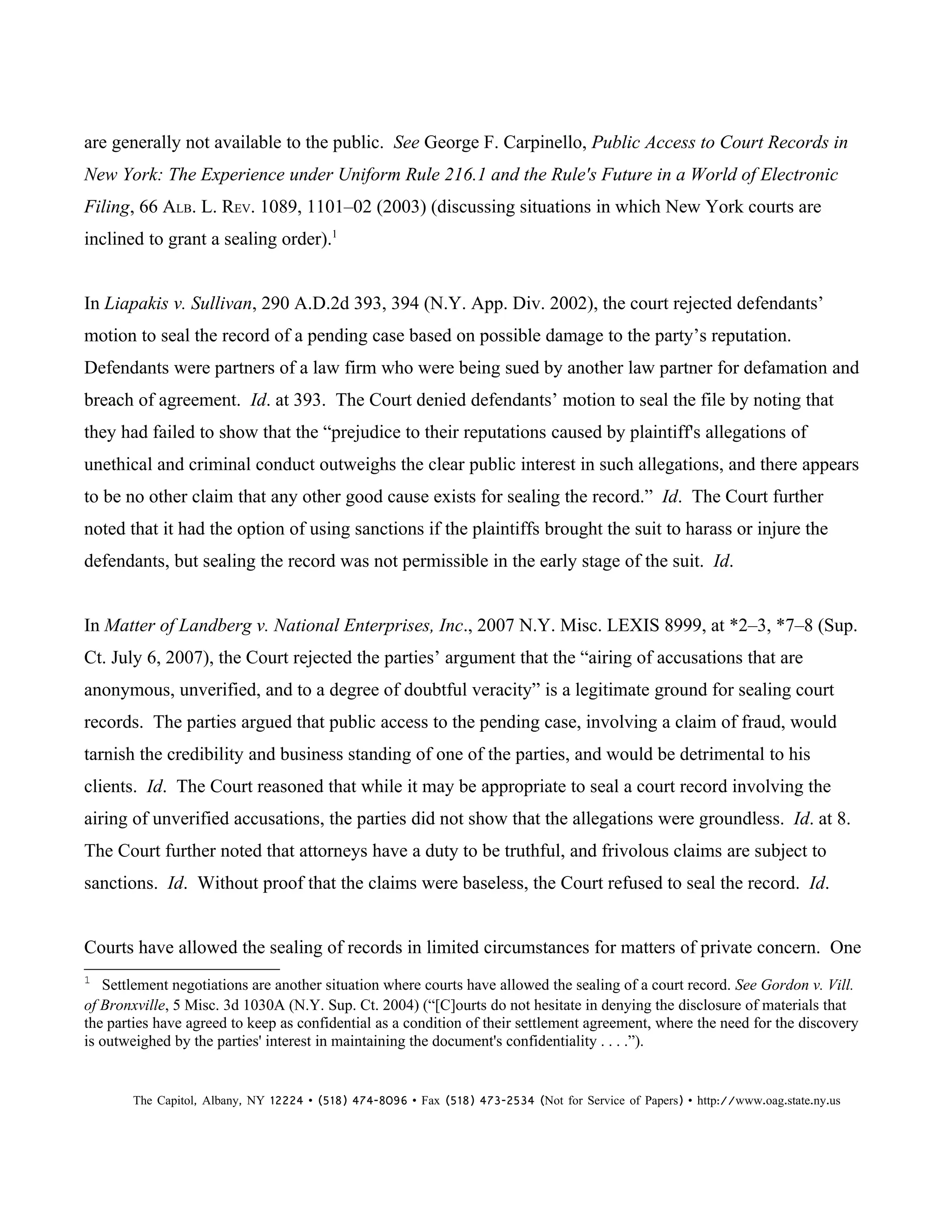 are generally not available to the public. See George F. Carpinello, Public Access to Court Records in New York: The Experience under Uniform Rule 216.1 and the Rule's Future in a World of Electronic Filing, 66 ALB. L. REV. 1089, 1101–02 (2003) (discussing situations in which New York courts are inclined to grant a sealing order).$^1$

In Liapakis v. Sullivan, 290 A.D.2d 393, 394 (N.Y. App. Div. 2002), the court rejected defendants' motion to seal the record of a pending case based on possible damage to the party's reputation. Defendants were partners of a law firm who were being sued by another law partner for defamation and breach of agreement. Id. at 393. The Court denied defendants' motion to seal the file by noting that they had failed to show that the "prejudice to their reputations caused by plaintiff's allegations of unethical and criminal conduct outweighs the clear public interest in such allegations, and there appears to be no other claim that any other good cause exists for sealing the record." Id. The Court further noted that it had the option of using sanctions if the plaintiffs brought the suit to harass or injure the defendants, but sealing the record was not permissible in the early stage of the suit. Id.

In Matter of Landberg v. National Enterprises, Inc., 2007 N.Y. Misc. LEXIS 8999, at *2–3, *7–8 (Sup. Ct. July 6, 2007), the Court rejected the parties' argument that the "airing of accusations that are anonymous, unverified, and to a degree of doubtful veracity" is a legitimate ground for sealing court records. The parties argued that public access to the pending case, involving a claim of fraud, would tarnish the credibility and business standing of one of the parties, and would be detrimental to his clients. Id. The Court reasoned that while it may be appropriate to seal a court record involving the airing of unverified accusations, the parties did not show that the allegations were groundless. Id. at 8. The Court further noted that attorneys have a duty to be truthful, and frivolous claims are subject to sanctions. Id. Without proof that the claims were baseless, the Court refused to seal the record. Id.

Courts have allowed the sealing of records in limited circumstances for matters of private concern. One

$^1$ Settlement negotiations are another situation where courts have allowed the sealing of a court record. See Gordon v. Vill. of Bronxville, 5 Misc. 3d 1030A (N.Y. Sup. Ct. 2004) ("[C]ourts do not hesitate in denying the disclosure of materials that the parties have agreed to keep as confidential as a condition of their settlement agreement, where the need for the discovery is outweighed by the parties' interest in maintaining the document's confidentiality . . . .").

The Capitol, Albany, NY 12224 • (518) 474-8096 • Fax (518) 473-2534 (Not for Service of Papers) • http://www.oag.state.ny.us